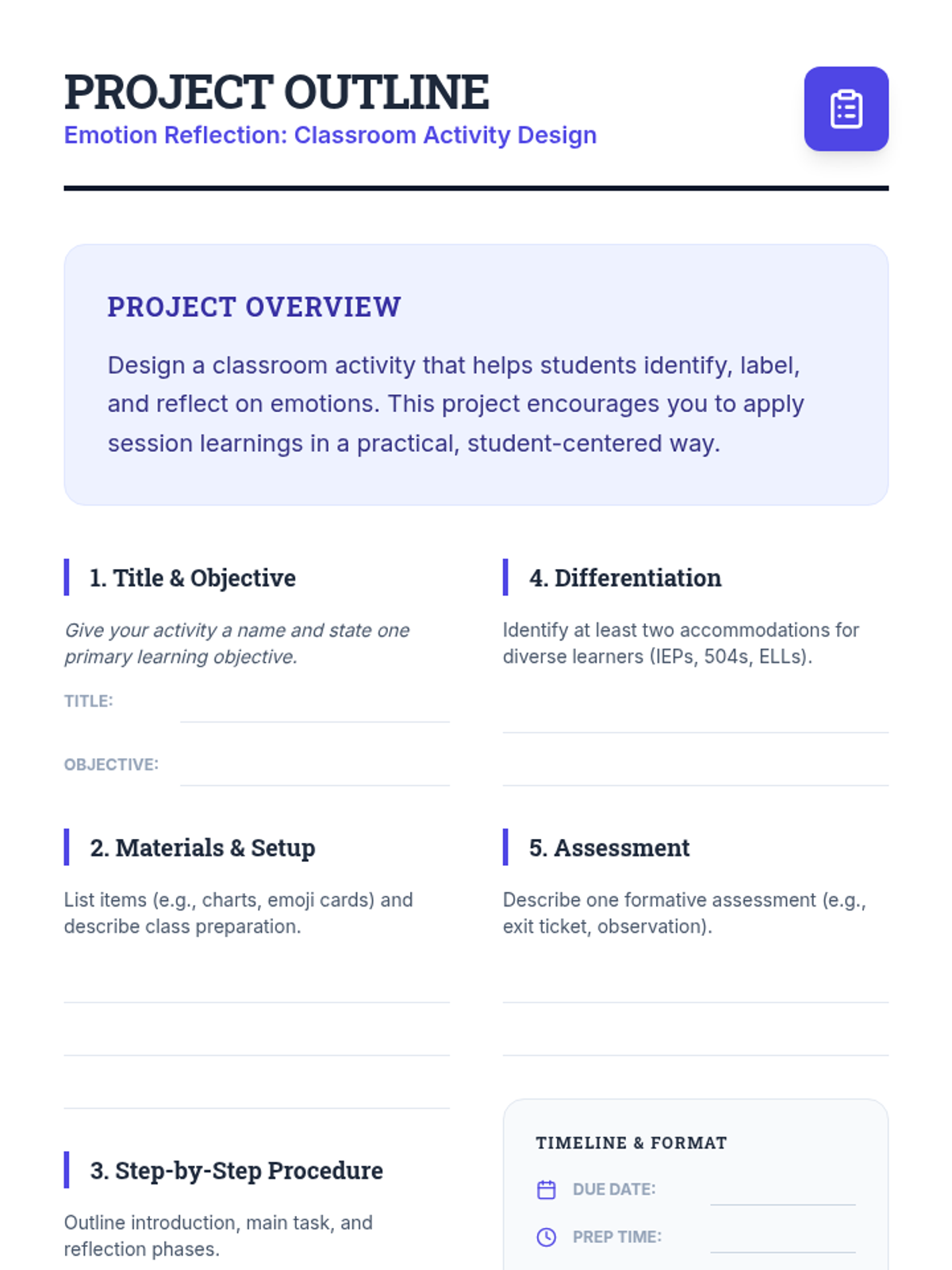 PROJECT OUTLINE
Emotion Reflection: Classroom Activity Design

PROJECT OVERVIEW

Design a classroom activity that helps students identify, label, and reflect on emotions. This project encourages you to apply session learnings in a practical, student-centered way.

1. Title & Objective

Give your activity a name and state one primary learning objective.

TITLE:

OBJECTIVE:

2. Materials & Setup

List items (e.g., charts, emoji cards) and describe class preparation.

3. Step-by-Step Procedure

Outline introduction, main task, and reflection phases.

4. Differentiation

Identify at least two accommodations for diverse learners (IEPs, 504s, ELLs).

5. Assessment

Describe one formative assessment (e.g., exit ticket, observation).

TIMELINE & FORMAT

DUE DATE:

PREP TIME: